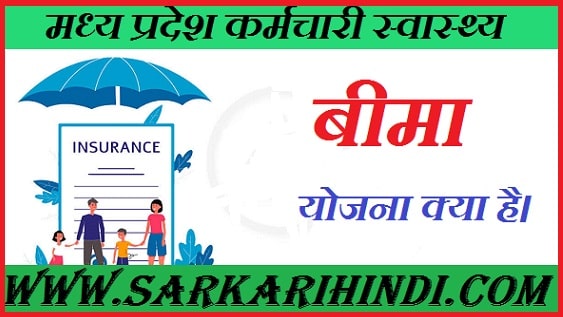 मध्य प्रदेश कर्मचारी स्वास्थ्य

INSURANCE

बीमा

योजना क्या है।

WWW.SARKARIHINDI.COM